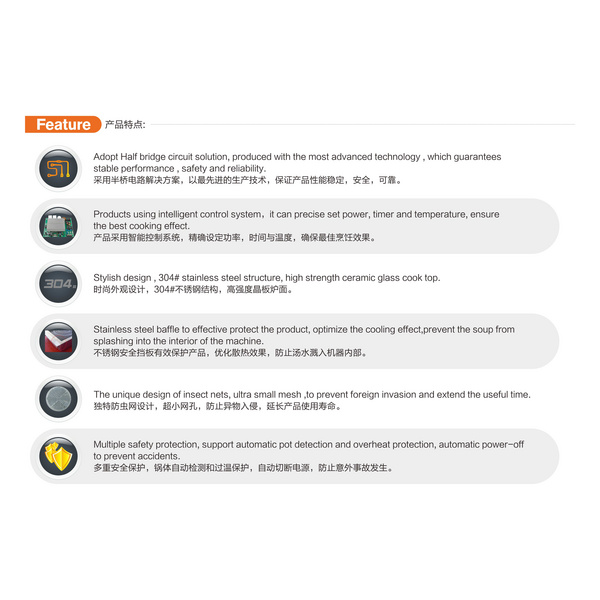 Feature 产品特点:

Adopt Half bridge circuit solution, produced with the most advanced technology , which guarantees stable performance , safety and reliability.
采用半桥电路解决方案，以最先进的生产技术，保证产品性能稳定，安全，可靠。

Products using intelligent control system，it can precise set power, timer and temperature, ensure the best cooking effect.
产品采用智能控制系统，精确设定功率，时间与温度，确保最佳烹饪效果。

304
Stylish design , 304# stainless steel structure, high strength ceramic glass cook top.
时尚外观设计，304#不锈钢结构，高强度晶板炉面。

Stainless steel baffle to effective protect the product, optimize the cooling effect,prevent the soup from splashing into the interior of the machine.
不锈钢安全挡板有效保护产品，优化散热效果，防止汤水溅入机器内部。

The unique design of insect nets, ultra small mesh ,to prevent foreign invasion and extend the useful time.
独特防虫网设计，超小网孔，防止异物入侵，延长产品使用寿命。

Multiple safety protection, support automatic pot detection and overheat protection, automatic power-off to prevent accidents.
多重安全保护，锅体自动检测和过温保护，自动切断电源，防止意外事故发生。